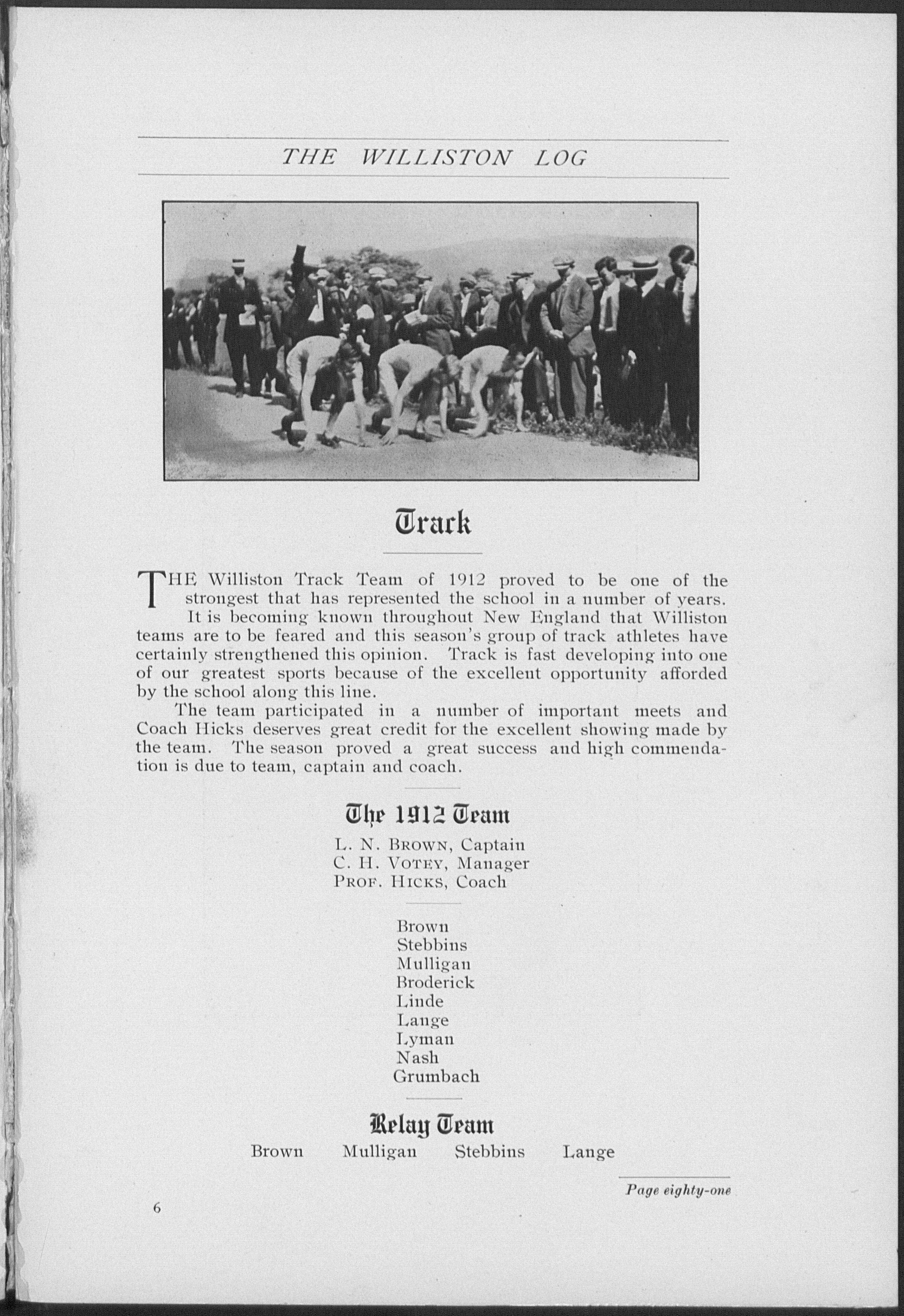 THE WILLISTON LOG

Track

THE Williston Track Team of 1912 proved to be one of the strongest that has represented the school in a number of years. It is becoming known throughout New England that Williston teams are to be feared and this season's group of track athletes have certainly strengthened this opinion. Track is fast developing into one of our greatest sports because of the excellent opportunity afforded by the school along this line.

The team participated in a number of important meets and Coach Hicks deserves great credit for the excellent showing made by the team. The season proved a great success and high commendation is due to team, captain and coach.

The 1912 Team

L. N. BROWN, Captain
C. H. VOTEY, Manager
PROF. HICKS, Coach

Brown
Stebbins
Mulligan
Broderick
Linde
Lange
Lyman
Nash
Grumbach

Relay Team

Brown Mulligan Stebbins Lange

Page eighty-one

6